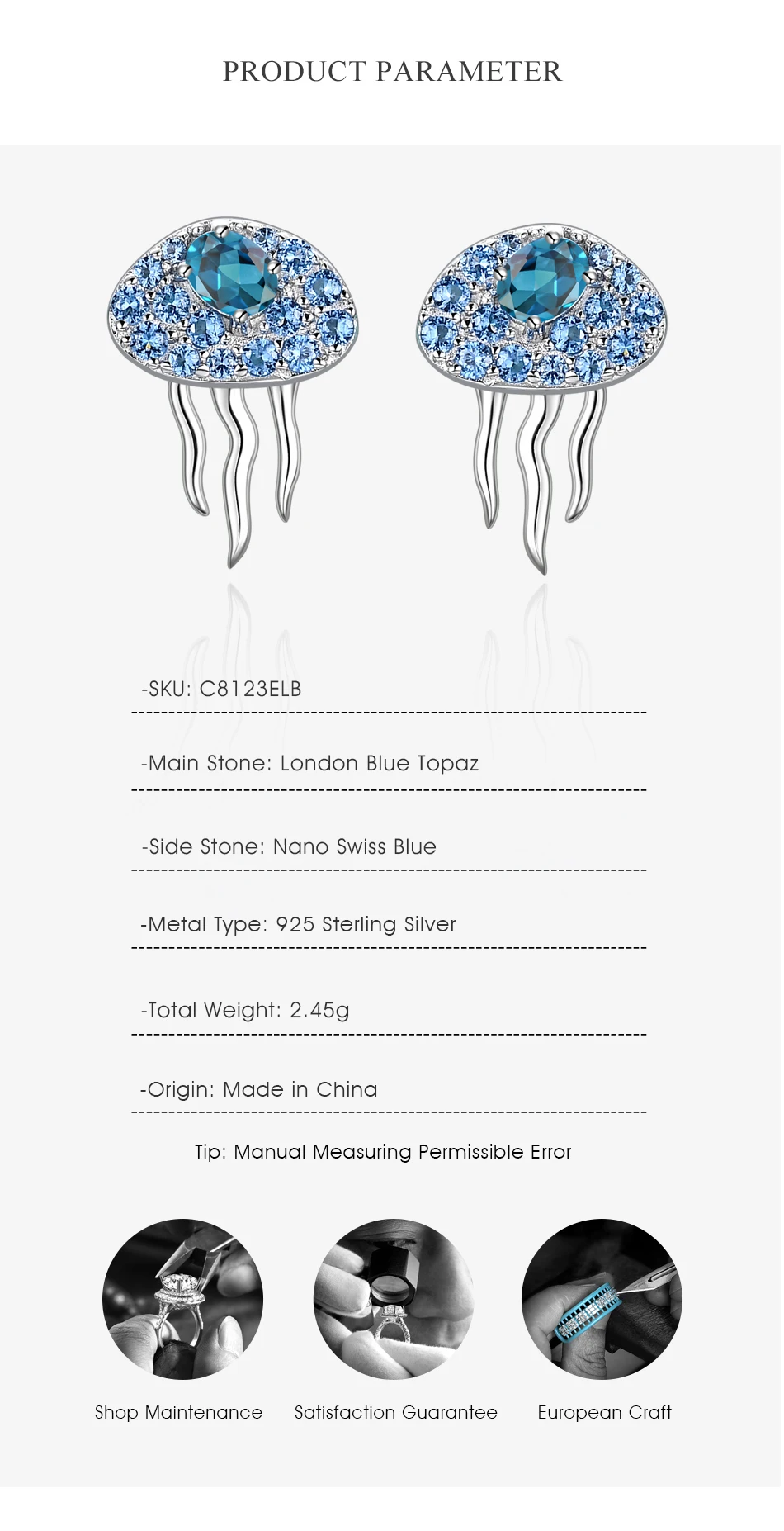 PRODUCT PARAMETER

-SKU: C8123ELB

-Main Stone: London Blue Topaz

-Side Stone: Nano Swiss Blue

-Metal Type: 925 Sterling Silver

-Total Weight: 2.45g

-Origin: Made in China

Tip: Manual Measuring Permissible Error

Shop Maintenance

Satisfaction Guarantee

European Craft